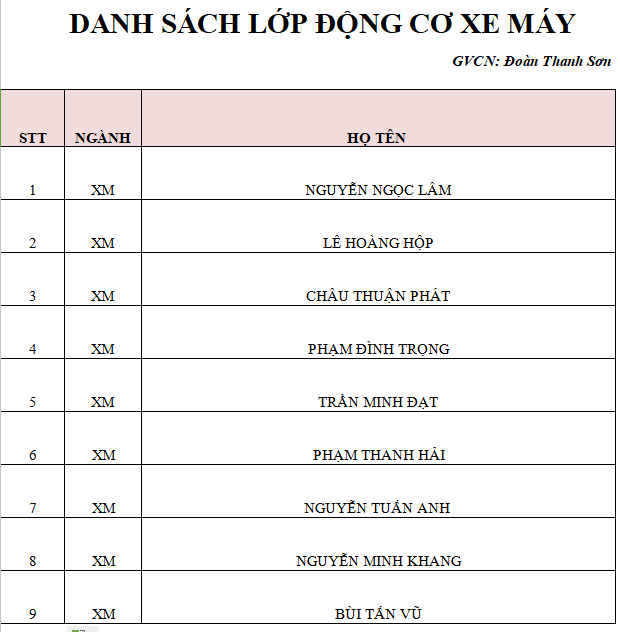 DANH SÁCH LỚP ĐỘNG CƠ XE MÁY

GVCN: Đoàn Thanh Sơn

| STT | NGÀNH | HỌ TÊN |
|---|---|---|
| 1 | XM | NGUYỄN NGỌC LÂM |
| 2 | XM | LÊ HOÀNG HỘP |
| 3 | XM | CHÂU THUẬN PHÁT |
| 4 | XM | PHẠM ĐÌNH TRỌNG |
| 5 | XM | TRẦN MINH ĐẠT |
| 6 | XM | PHẠM THANH HẢI |
| 7 | XM | NGUYỄN TUẤN ANH |
| 8 | XM | NGUYỄN MINH KHANG |
| 9 | XM | BÙI TẤN VŨ |